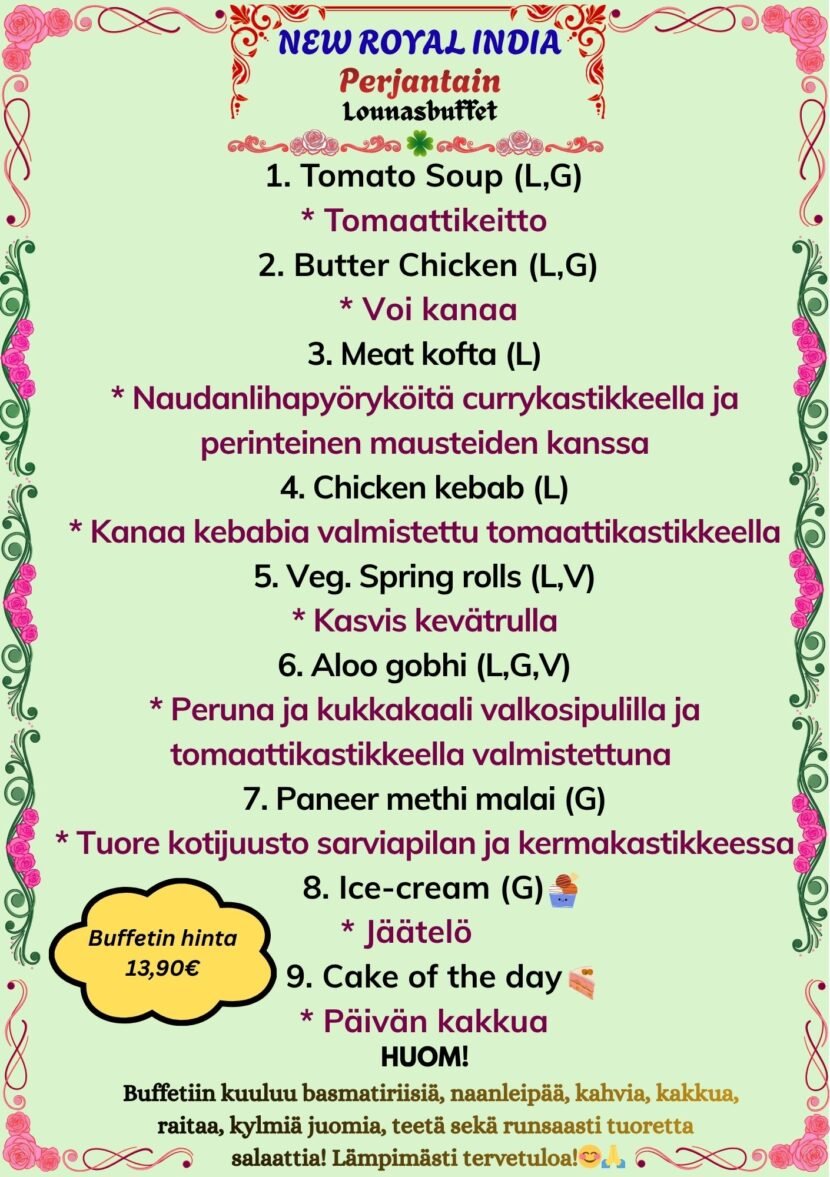 NEW ROYAL INDIA
Perjantain
Lounasbuffet

1. Tomato Soup (L,G)
* Tomaattikeitto
2. Butter Chicken (L,G)
* Voi kanaa
3. Meat kofta (L)
* Naudanlihapyöryköitä currykastikkeella ja perinteinen mausteiden kanssa
4. Chicken kebab (L)
* Kanaa kebabia valmistettu tomaattikastikkeella
5. Veg. Spring rolls (L,V)
* Kasvis kevätrulla
6. Aloo gobhi (L,G,V)
* Peruna ja kukkakaali valkosipulilla ja tomaattikastikkeella valmistettuna
7. Paneer methi malai (G)
* Tuore kotijuusto sarviapilan ja kermakastikkeessa
8. Ice-cream (G)
* Jäätelö
9. Cake of the day
* Päivän kakkua

Buffetin hinta 13,90€

HUOM!
Buffetiin kuuluu basmatiriisiä, naanleipää, kahvia, kakkua, raitaa, kylmiä juomia, teetä sekä runsaasti tuoretta salaattia! Lämpimästi tervetuloa!